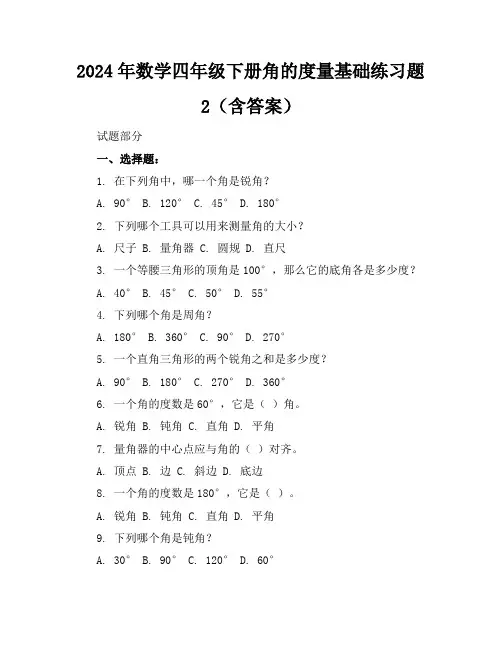 2024年数学四年级下册角的度量基础练习题2（含答案）

试题部分

一、选择题：

1. 在下列角中，哪一个角是锐角？

A. 90° B. 120° C. 45° D. 180°

2. 下列哪个工具可以用来测量角的大小？

A. 尺子 B. 量角器 C. 圆规 D. 直尺

3. 一个等腰三角形的顶角是100°，那么它的底角各是多少度？

A. 40° B. 45° C. 50° D. 55°

4. 下列哪个角是周角？

A. 180° B. 360° C. 90° D. 270°

5. 一个直角三角形的两个锐角之和是多少度？

A. 90° B. 180° C. 270° D. 360°

6. 一个角的度数是60°，它是（ ）角。

A. 锐角 B. 钝角 C. 直角 D. 平角

7. 量角器的中心点应与角的（ ）对齐。

A. 顶点 B. 边 C. 斜边 D. 底边

8. 一个角的度数是180°，它是（ ）。

A. 锐角 B. 钝角 C. 直角 D. 平角

9. 下列哪个角是钝角？

A. 30° B. 90° C. 120° D. 60°